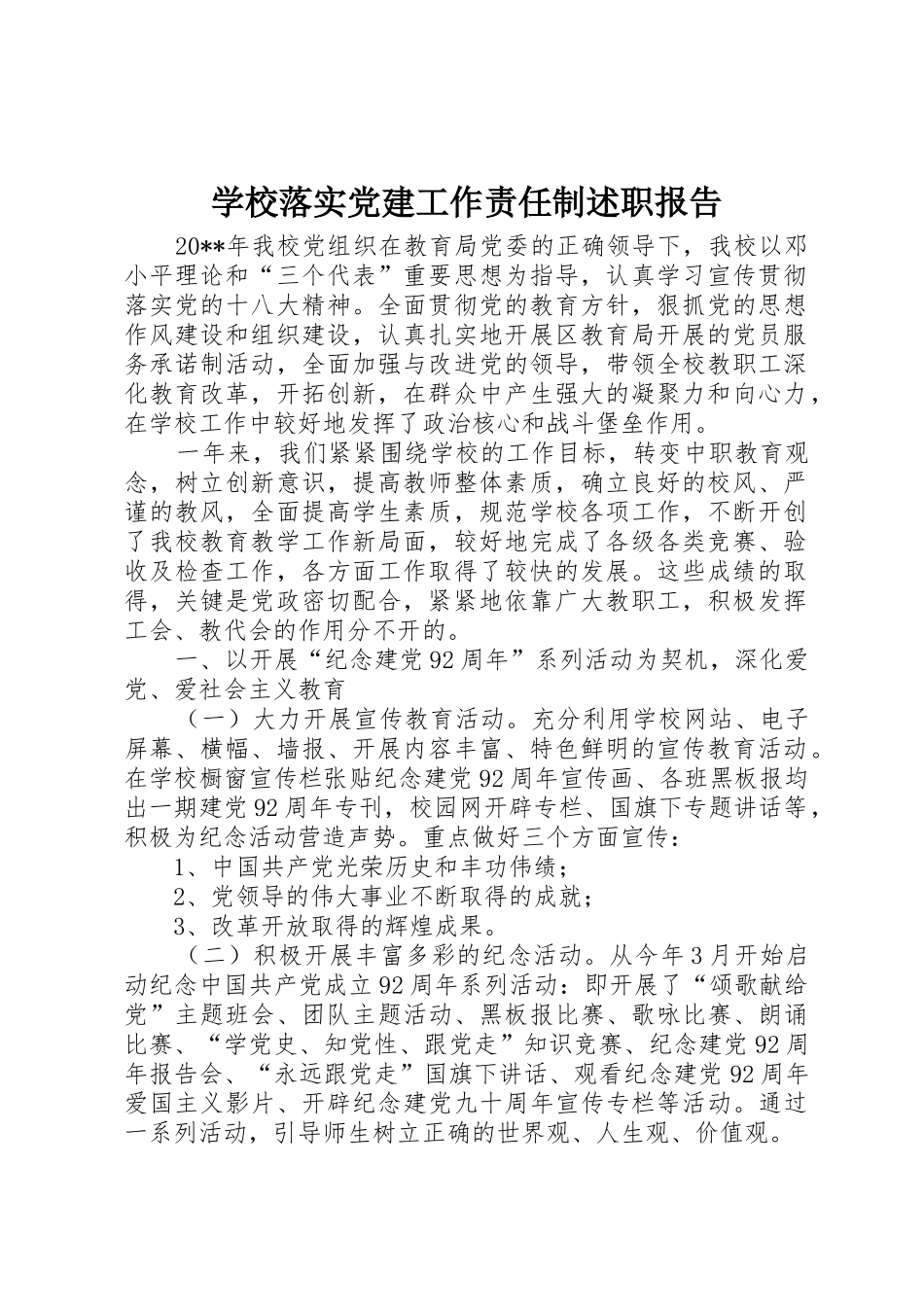 学校落实党建工作责任制述职报告

20**年我校党组织在教育局党委的正确领导下，我校以邓小平理论和“三个代表”重要思想为指导，认真学习宣传贯彻落实党的十八大精神。全面贯彻党的教育方针，狠抓党的思想作风建设和组织建设，认真扎实地开展区教育局开展的党员服务承诺制活动，全面加强与改进党的领导，带领全校教职工深化教育改革，开拓创新，在群众中产生强大的凝聚力和向心力，在学校工作中较好地发挥了政治核心和战斗堡垒作用。

一年来，我们紧紧围绕学校的工作目标，转变中职教育观念，树立创新意识，提高教师整体素质，确立良好的校风、严谨的教风，全面提高学生素质，规范学校各项工作，不断开创了我校教育教学工作新局面，较好地完成了各级各类竞赛、验收及检查工作，各方面工作取得了较快的发展。这些成绩的取得，关键是党政密切配合，紧紧地依靠广大教职工，积极发挥工会、教代会的作用分不开的。

一、以开展“纪念建党92周年”系列活动为契机，深化爱党、爱社会主义教育

（一）大力开展宣传教育活动。充分利用学校网站、电子屏幕、横幅、墙报、开展内容丰富、特色鲜明的宣传教育活动。在学校橱窗宣传栏张贴纪念建党92周年宣传画、各班黑板报均出一期建党92周年专刊，校园网开辟专栏、国旗下专题讲话等，积极为纪念活动营造声势。重点做好三个方面宣传：

1、中国共产党光荣历史和丰功伟绩；

2、党领导的伟大事业不断取得的成就；

3、改革开放取得的辉煌成果。

（二）积极开展丰富多彩的纪念活动。从今年3月开始启动纪念中国共产党成立92周年系列活动：即开展了“颂歌献给党”主题班会、团队主题活动、黑板报比赛、歌咏比赛、朗诵比赛、“学党史、知党性、跟党走”知识竞赛、纪念建党92周年报告会、“永远跟党走”国旗下讲话、观看纪念建党92周年爱国主义影片、开辟纪念建党九十周年宣传专栏等活动。通过一系列活动，引导师生树立正确的世界观、人生观、价值观。